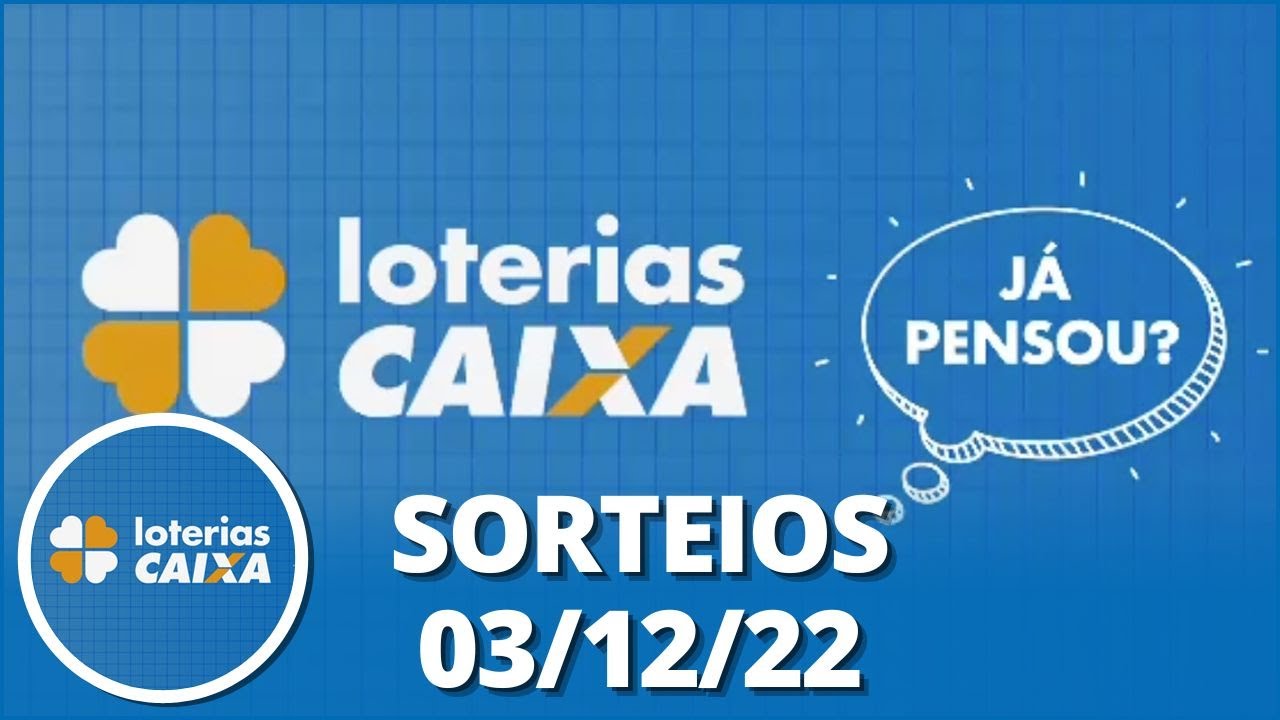 loterias CAIXA

JÁ PENSOU?

loterias CAIXA

SORTEIOS 03/12/22